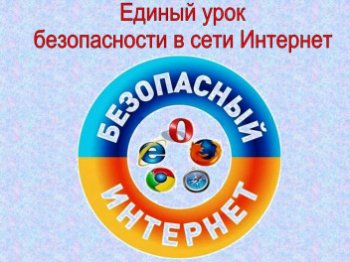 Единый урок безопасности в сети Интернет

БЕЗОПАСНЫЙ

ИНТЕРНЕТ